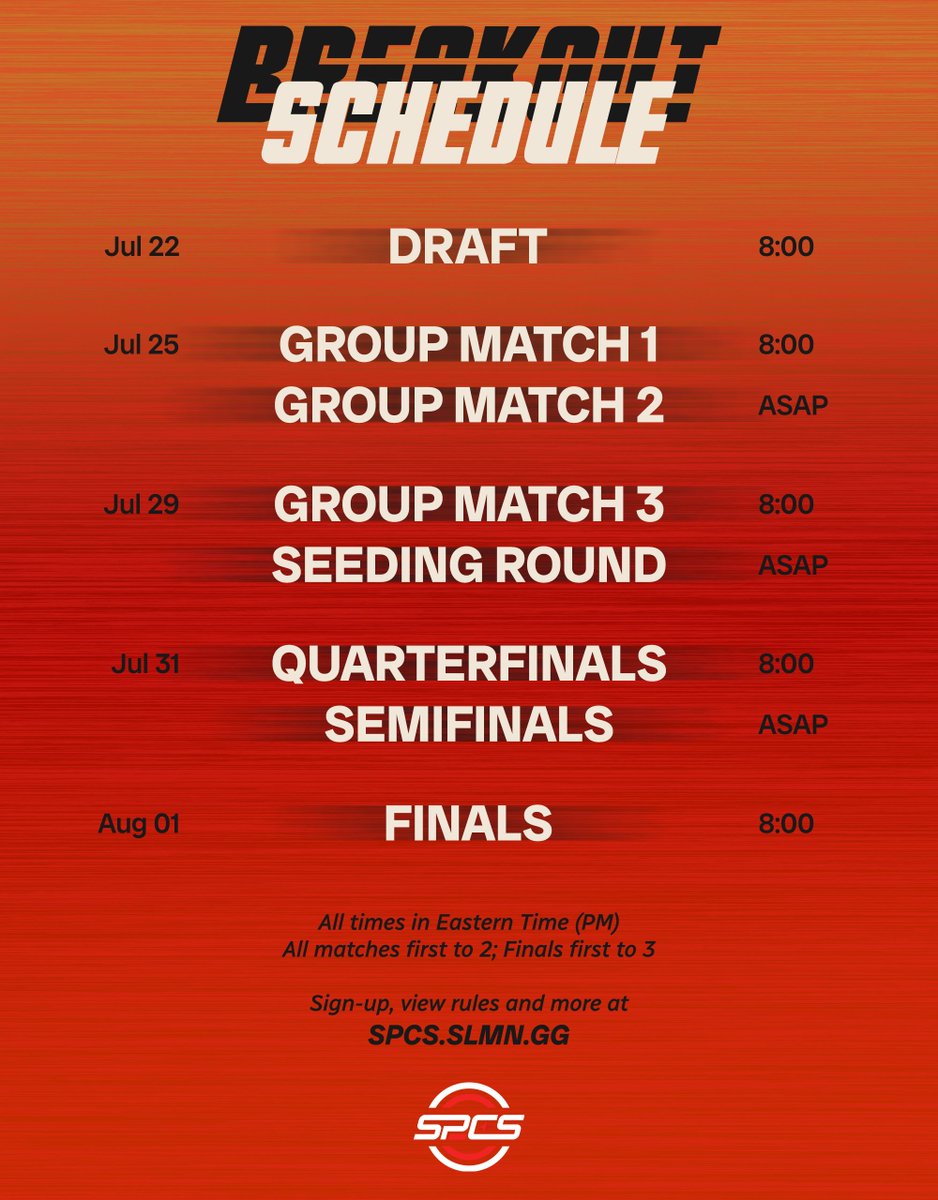 BREAKOUT
SCHEDULE

| | | |
|---|---|---|
| Jul 22 | DRAFT | 8:00 |
| Jul 25 | GROUP MATCH 1 | 8:00 |
| | GROUP MATCH 2 | ASAP |
| Jul 29 | GROUP MATCH 3 | 8:00 |
| | SEEDING ROUND | ASAP |
| Jul 31 | QUARTERFINALS | 8:00 |
| | SEMIFINALS | ASAP |
| Aug 01 | FINALS | 8:00 |

All times in Eastern Time (PM)
All matches first to 2; Finals first to 3

Sign-up, view rules and more at
SPCS.SLMN.GG

SPCS